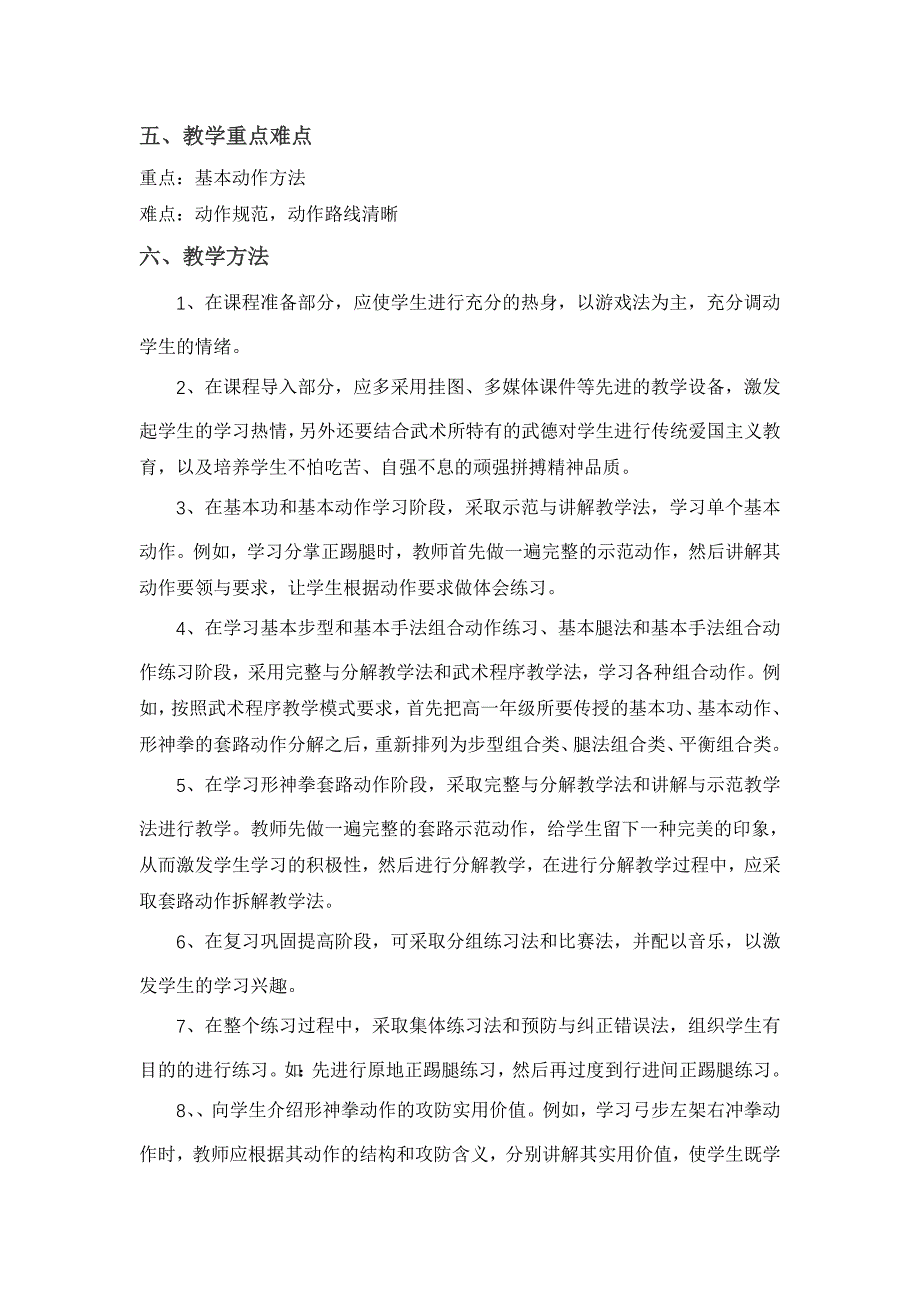 五、教学重点难点

重点：基本动作方法

难点：动作规范，动作路线清晰

六、教学方法

1、在课程准备部分，应使学生进行充分的热身，以游戏法为主，充分调动学生的情绪。

2、在课程导入部分，应多采用挂图、多媒体课件等先进的教学设备，激发起学生的学习热情，另外还要结合武术所特有的武德对学生进行传统爱国主义教育，以及培养学生不怕吃苦、自强不息的顽强拼搏精神品质。

3、在基本功和基本动作学习阶段，采取示范与讲解教学法，学习单个基本动作。例如，学习分掌正踢腿时，教师首先做一遍完整的示范动作，然后讲解其动作要领与要求，让学生根据动作要求做体会练习。

4、在学习基本步型和基本手法组合动作练习、基本腿法和基本手法组合动作练习阶段，采用完整与分解教学法和武术程序教学法，学习各种组合动作。例如，按照武术程序教学模式要求，首先把高一年级所要传授的基本功、基本动作、形神拳的套路动作分解之后，重新排列为步型组合类、腿法组合类、平衡组合类。

5、在学习形神拳套路动作阶段，采取完整与分解教学法和讲解与示范教学法进行教学。教师先做一遍完整的套路示范动作，给学生留下一种完美的印象，从而激发学生学习的积极性，然后进行分解教学，在进行分解教学过程中，应采取套路动作拆解教学法。

6、在复习巩固提高阶段，可采取分组练习法和比赛法，并配以音乐，以激发学生的学习兴趣。

7、在整个练习过程中，采取集体练习法和预防与纠正错误法，组织学生有目的的进行练习。如：先进行原地正踢腿练习，然后再过度到行进间正踢腿练习。

8、、向学生介绍形神拳动作的攻防实用价值。例如，学习弓步左架右冲拳动作时，教师应根据其动作的结构和攻防含义，分别讲解其实用价值，使学生既学